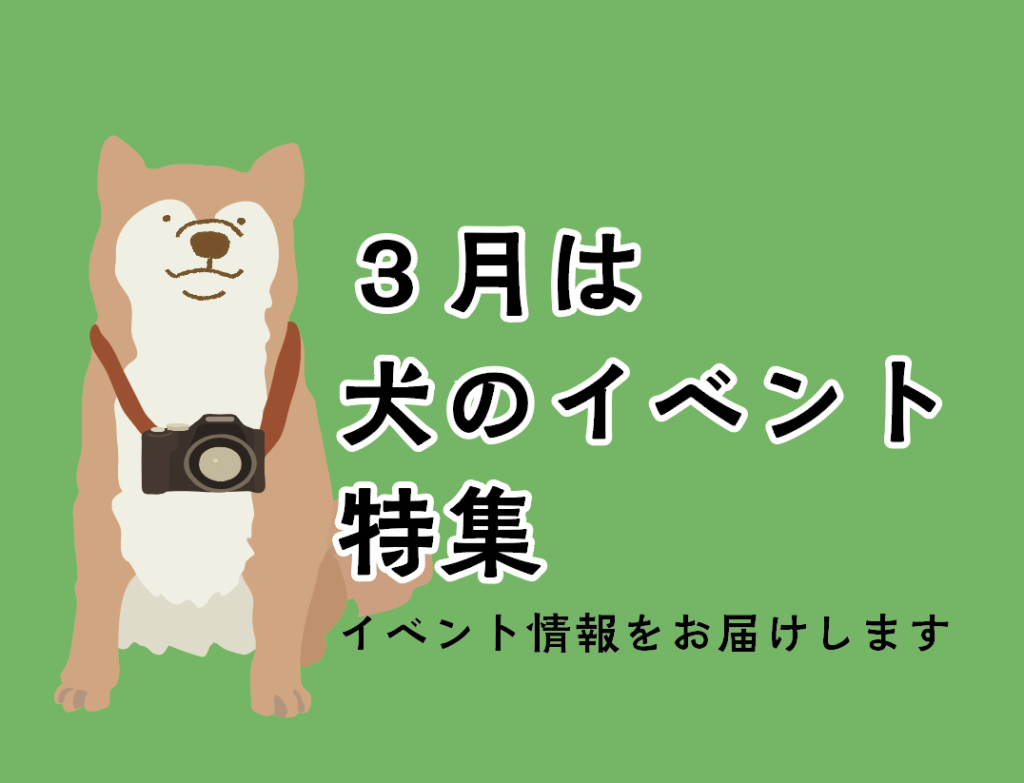 ３月は
犬のイベント
特集

イベント情報をお届けします